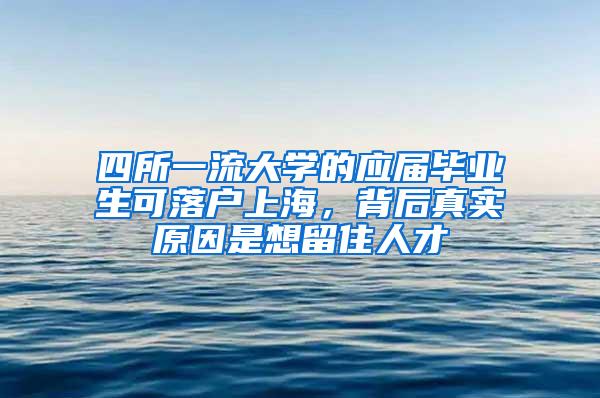 四所一流大学的应届毕业生可落户上海，背后真实原因是想留住人才